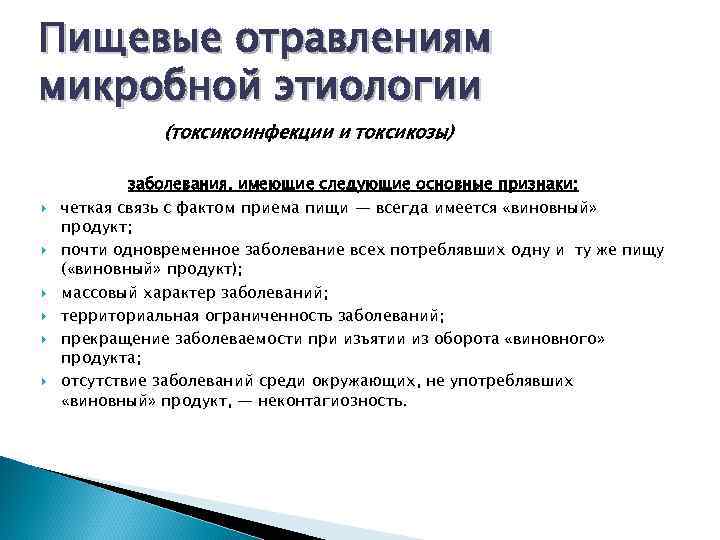 Пищевые отравлениям микробной этиологии

(токсикоинфекции и токсикозы)

заболевания, имеющие следующие основные признаки:

- четкая связь с фактом приема пищи — всегда имеется «виновный» продукт;
- почти одновременное заболевание всех потреблявших одну и ту же пищу («виновный» продукт);
- массовый характер заболеваний;
- территориальная ограниченность заболеваний;
- прекращение заболеваемости при изъятии из оборота «виновного» продукта;
- отсутствие заболеваний среди окружающих, не употреблявших «виновный» продукт, — неконтагиозность.